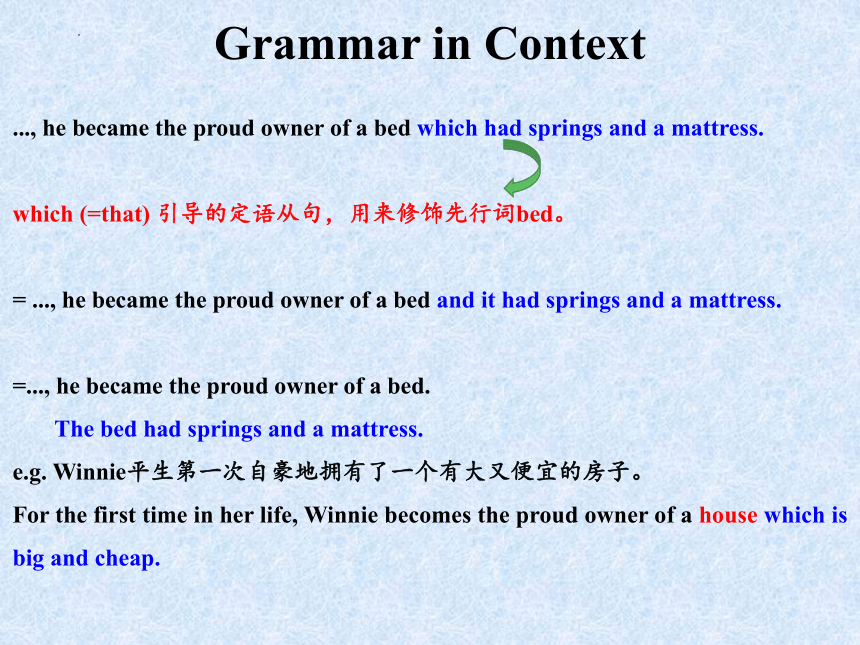 Grammar in Context

..., he became the proud owner of a bed which had springs and a mattress.

which (=that) 引导的定语从句，用来修饰先行词bed。

= ..., he became the proud owner of a bed and it had springs and a mattress.

=..., he became the proud owner of a bed.
The bed had springs and a mattress.

e.g. Winnie平生第一次自豪地拥有了一个有大又便宜的房子。

For the first time in her life, Winnie becomes the proud owner of a house which is big and cheap.